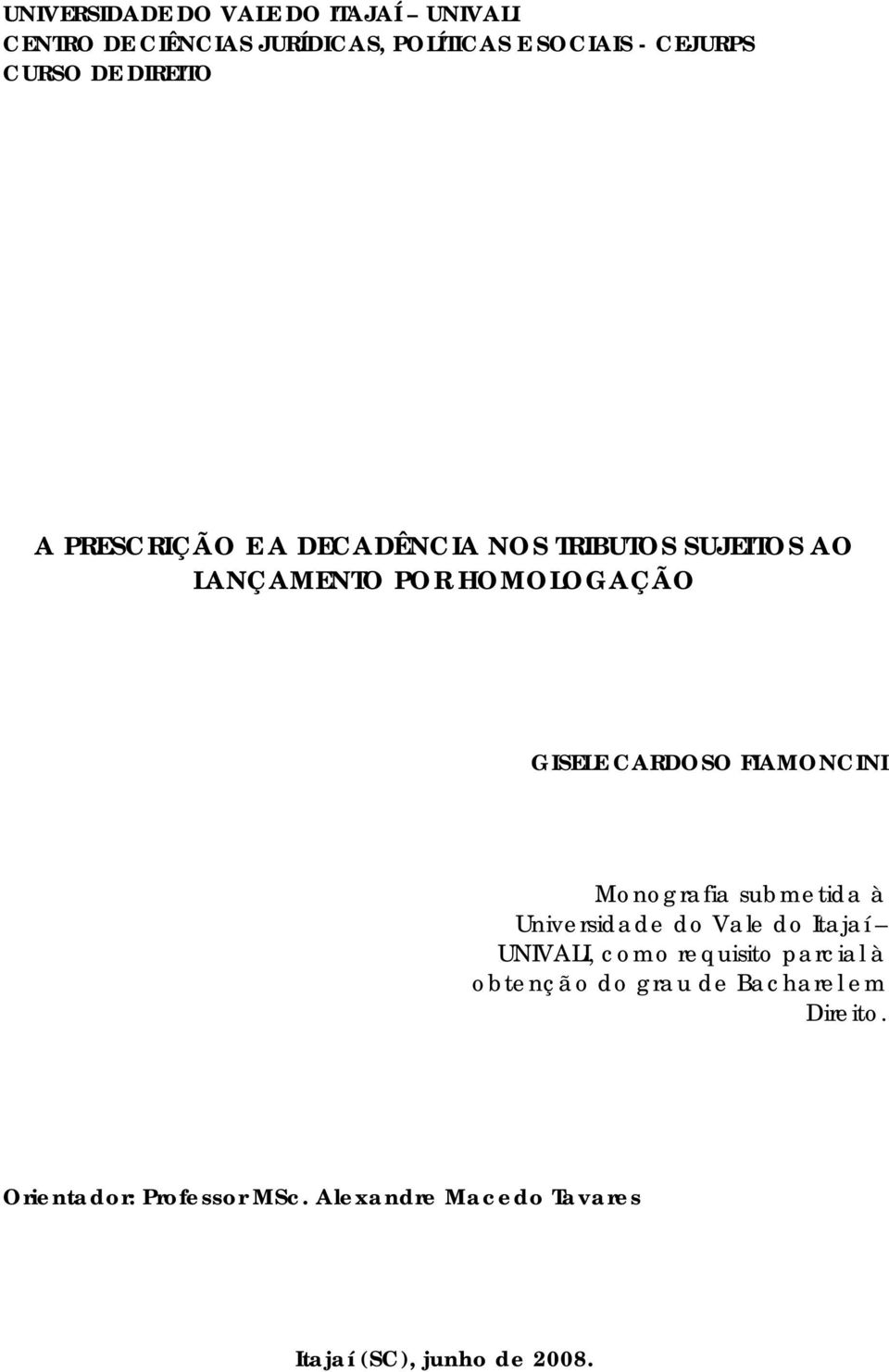 UNIVERSIDADE DO VALE DO ITAJAÍ – UNIVALI
CENTRO DE CIÊNCIAS JURÍDICAS, POLÍTICAS E SOCIAIS - CEJURPS
CURSO DE DIREITO

A PRESCRIÇÃO E A DECADÊNCIA NOS TRIBUTOS SUJEITOS AO LANÇAMENTO POR HOMOLOGAÇÃO

GISELE CARDOSO FIAMONCINI

Monografia submetida à Universidade do Vale do Itajaí – UNIVALI, como requisito parcial à obtenção do grau de Bacharel em Direito.

Orientador: Professor MSc. Alexandre Macedo Tavares

Itajaí (SC), junho de 2008.